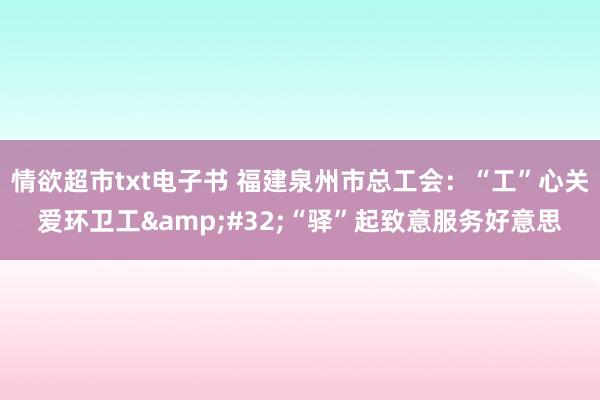 情欲超市txt电子书 福建泉州市总工会：“工”心关爱环卫工&amp;#32;“驿”起致意服务好意思